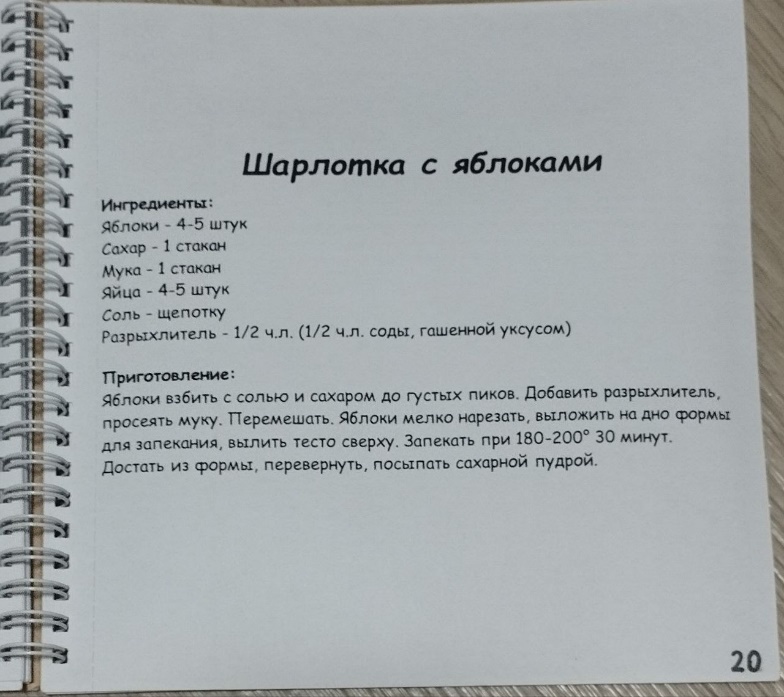 Шарлотка с яблоками

Ингредиенты:
Яблоки - 4-5 штук
Сахар - 1 стакан
Мука - 1 стакан
Яйца - 4-5 штук
Соль - щепотку
Разрыхлитель - 1/2 ч.л. (1/2 ч.л. соды, гашенной уксусом)

Приготовление:
Яблоки взбить с солью и сахаром до густых пиков. Добавить разрыхлитель, просеять муку. Перемешать. Яблоки мелко нарезать, выложить на дно формы для запекания, вылить тесто сверху. Запекать при 180-200° 30 минут. Достать из формы, перевернуть, посыпать сахарной пудрой.

20